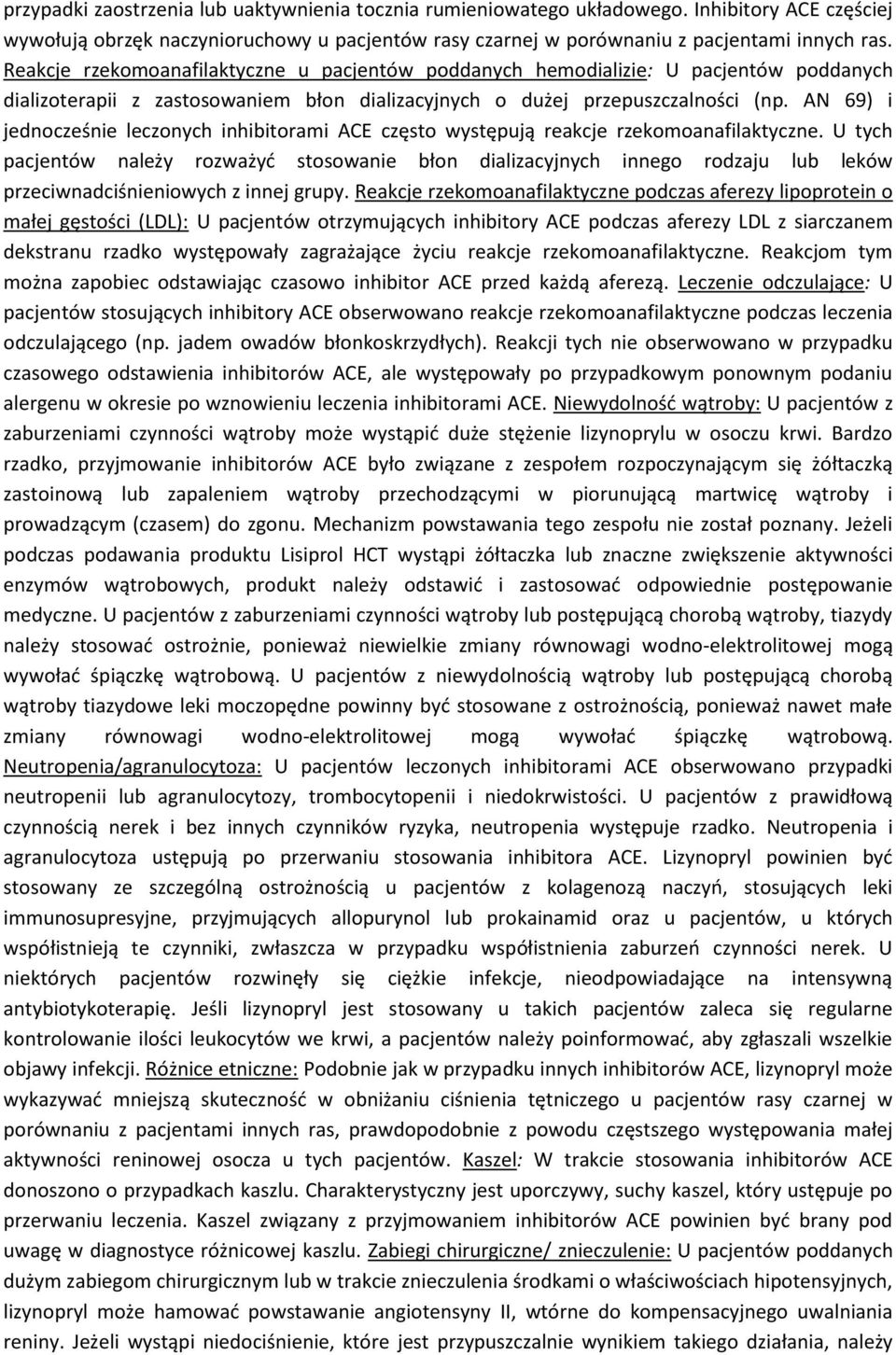 przypadki zaostrzenia lub uaktywnienia tocznia rumieniowatego układowego. Inhibitory ACE częściej wywołują obrzęk naczynioruchowy u pacjentów rasy czarnej w porównaniu z pacjentami innych ras. Reakcje rzekomoanafilaktyczne u pacjentów poddanych hemodializie: U pacjentów poddanych dializoterapii z zastosowaniem błon dializacyjnych o dużej przepuszczalności (np. AN 69) i jednocześnie leczonych inhibitorami ACE często występują reakcje rzekomoanafilaktyczne. U tych pacjentów należy rozważyć stosowanie błon dializacyjnych innego rodzaju lub leków przeciwnadciśnieniowych z innej grupy. Reakcje rzekomoanafilaktyczne podczas aferezy lipoprotein o małej gęstości (LDL): U pacjentów otrzymujących inhibitory ACE podczas aferezy LDL z siarczanem dekstranu rzadko występowały zagrażające życiu reakcje rzekomoanafilaktyczne. Reakcjom tym można zapobiec odstawiając czasowo inhibitor ACE przed każdą aferezą. Leczenie odczulające: U pacjentów stosujących inhibitory ACE obserwowano reakcje rzekomoanafilaktyczne podczas leczenia odczulającego (np. jadem owadów błonkoskrzydłych). Reakcji tych nie obserwowano w przypadku czasowego odstawienia inhibitorów ACE, ale występowały po przypadkowym ponownym podaniu alergenu w okresie po wznowieniu leczenia inhibitorami ACE. Niewydolność wątroby: U pacjentów z zaburzeniami czynności wątroby może wystąpić duże stężenie lizynoprylu w osoczu krwi. Bardzo rzadko, przyjmowanie inhibitorów ACE było związane z zespołem rozpoczynającym się żółtaczką zastoinową lub zapaleniem wątroby przechodzącymi w piorunującą martwicę wątroby i prowadzącym (czasem) do zgonu. Mechanizm powstawania tego zespołu nie został poznany. Jeżeli podczas podawania produktu Lisiprol HCT wystąpi żółtaczka lub znaczne zwiększenie aktywności enzymów wątrobowych, produkt należy odstawić i zastosować odpowiednie postępowanie medyczne. U pacjentów z zaburzeniami czynności wątroby lub postępującą chorobą wątroby, tiazydy należy stosować ostrożnie, ponieważ niewielkie zmiany równowagi wodno-elektrolitowej mogą wywołać śpiączkę wątrobową. U pacjentów z niewydolnością wątroby lub postępującą chorobą wątroby tiazydowe leki moczopędne powinny być stosowane z ostrożnością, ponieważ nawet małe zmiany równowagi wodno-elektrolitowej mogą wywołać śpiączkę wątrobową. Neutropenia/agranulocytoza: U pacjentów leczonych inhibitorami ACE obserwowano przypadki neutropenii lub agranulocytozy, trombocytopenii i niedokrwistości. U pacjentów z prawidłową czynnością nerek i bez innych czynników ryzyka, neutropenia występuje rzadko. Neutropenia i agranulocytoza ustępują po przerwaniu stosowania inhibitora ACE. Lizynopryl powinien być stosowany ze szczególną ostrożnością u pacjentów z kolagenozą naczyń, stosujących leki immunosupresyjne, przyjmujących allopurynol lub prokainamid oraz u pacjentów, u których współistnieją te czynniki, zwłaszcza w przypadku współistnienia zaburzeń czynności nerek. U niektórych pacjentów rozwinęły się ciężkie infekcje, nieodpowiadające na intensywną antybiotykoterapię. Jeśli lizynopryl jest stosowany u takich pacjentów zaleca się regularne kontrolowanie ilości leukocytów we krwi, a pacjentów należy poinformować, aby zgłaszali wszelkie objawy infekcji. Różnice etniczne: Podobnie jak w przypadku innych inhibitorów ACE, lizynopryl może wykazywać mniejszą skuteczność w obniżaniu ciśnienia tętniczego u pacjentów rasy czarnej w porównaniu z pacjentami innych ras, prawdopodobnie z powodu częstszego występowania małej aktywności reninowej osocza u tych pacjentów. Kaszel: W trakcie stosowania inhibitorów ACE donoszono o przypadkach kaszlu. Charakterystyczny jest uporczywy, suchy kaszel, który ustępuje po przerwaniu leczenia. Kaszel związany z przyjmowaniem inhibitorów ACE powinien być brany pod uwagę w diagnostyce różnicowej kaszlu. Zabiegi chirurgiczne/ znieczulenie: U pacjentów poddanych dużym zabiegom chirurgicznym lub w trakcie znieczulenia środkami o właściwościach hipotensyjnych, lizynopryl może hamować powstawanie angiotensyny II, wtórne do kompensacyjnego uwalniania reniny. Jeżeli wystąpi niedociśnienie, które jest przypuszczalnie wynikiem takiego działania, należy